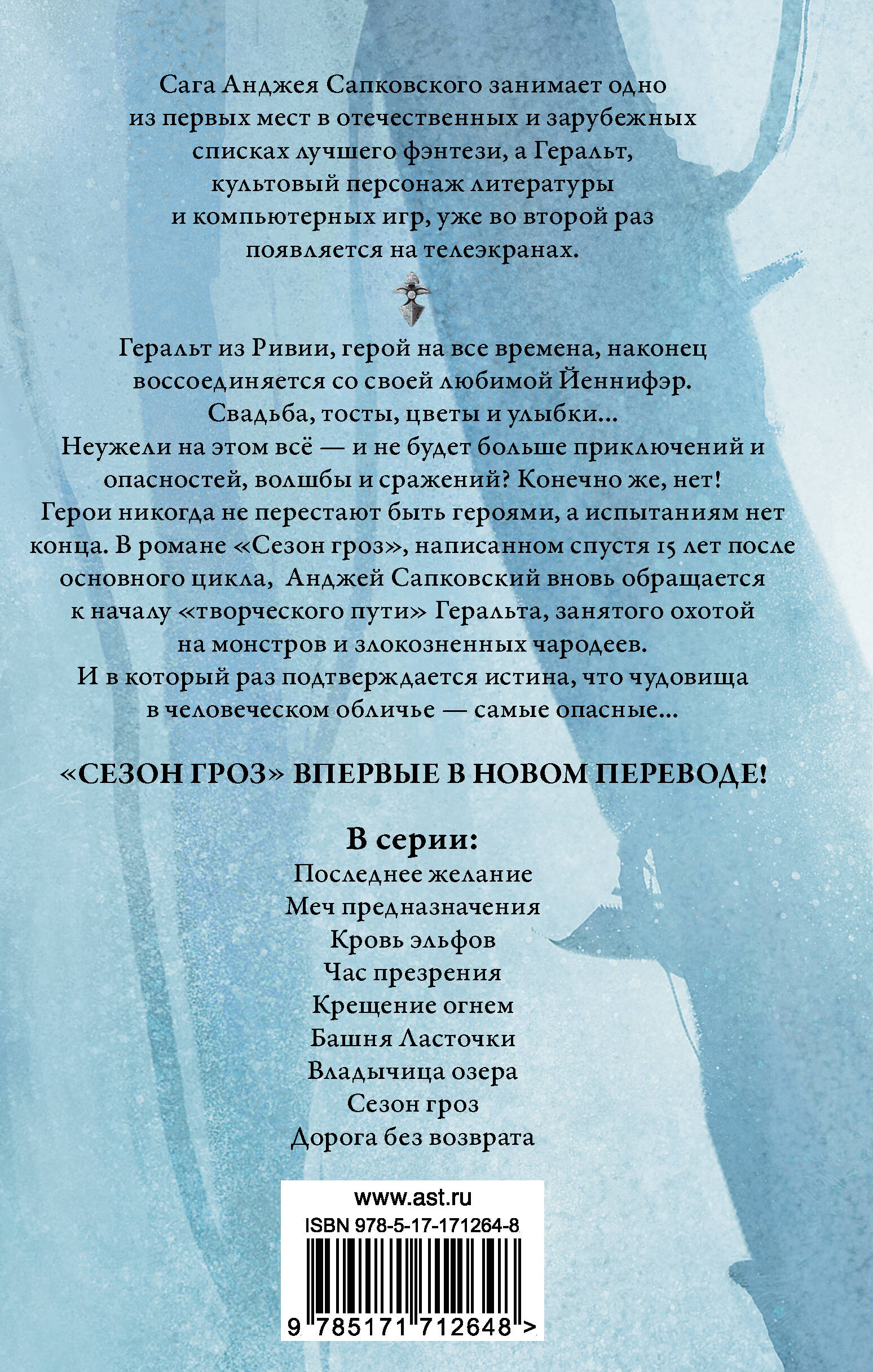 Сага Анджея Сапковского занимает одно из первых мест в отечественных и зарубежных списках лучшего фэнтези, а Геральт, культовый персонаж литературы и компьютерных игр, уже во второй раз появляется на телеэкранах.

Геральт из Ривии, герой на все времена, наконец воссоединяется со своей любимой Йеннифэр. Свадьба, тосты, цветы и улыбки... Неужели на этом всё — и не будет больше приключений и опасностей, волшбы и сражений? Конечно же, нет! Герои никогда не перестают быть героями, а испытаниям нет конца. В романе «Сезон гроз», написанном спустя 15 лет после основного цикла, Анджей Сапковский вновь обращается к началу «творческого пути» Геральта, занятого охотой на монстров и злокозненных чародеев. И в который раз подтверждается истина, что чудовища в человеческом обличье — самые опасные...

«СЕЗОН ГРОЗ» ВПЕРВЫЕ В НОВОМ ПЕРЕВОДЕ!

В серии:
Последнее желание
Меч предназначения
Кровь эльфов
Час презрения
Крещение огнем
Башня Ласточки
Владычица озера
Сезон гроз
Дорога без возврата

www.ast.ru
ISBN 978-5-17-171264-8
9 785171 712648 >